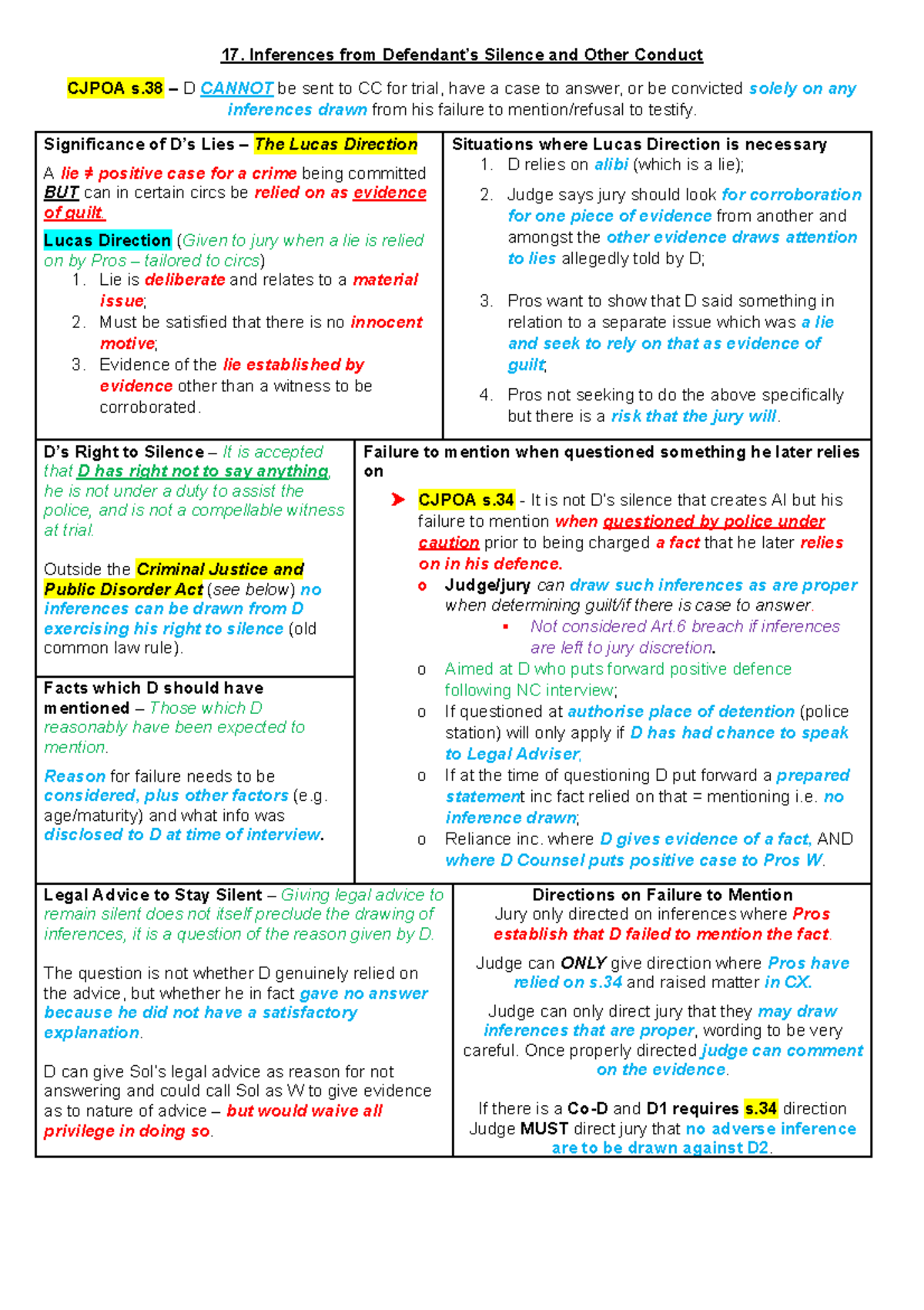 17. Inferences from Defendant's Silence and Other Conduct

CJPOA s.38 – D CANNOT be sent to CC for trial, have a case to answer, or be convicted solely on any inferences drawn from his failure to mention/refusal to testify.

Significance of D's Lies – The Lucas Direction

A lie ≠ positive case for a crime being committed BUT can in certain circs be relied on as evidence of guilt.

Lucas Direction (Given to jury when a lie is relied on by Pros – tailored to circs)
1. Lie is deliberate and relates to a material issue;
2. Must be satisfied that there is no innocent motive;
3. Evidence of the lie established by evidence other than a witness to be corroborated.

Situations where Lucas Direction is necessary
1. D relies on alibi (which is a lie);
2. Judge says jury should look for corroboration for one piece of evidence from another and amongst the other evidence draws attention to lies allegedly told by D;
3. Pros want to show that D said something in relation to a separate issue which was a lie and seek to rely on that as evidence of guilt;
4. Pros not seeking to do the above specifically but there is a risk that the jury will.

D's Right to Silence – It is accepted that D has right not to say anything, he is not under a duty to assist the police, and is not a compellable witness at trial.

Outside the Criminal Justice and Public Disorder Act (see below) no inferences can be drawn from D exercising his right to silence (old common law rule).

Facts which D should have mentioned – Those which D reasonably have been expected to mention.

Reason for failure needs to be considered, plus other factors (e.g. age/maturity) and what info was disclosed to D at time of interview.

Failure to mention when questioned something he later relies on

➤ CJPOA s.34 - It is not D's silence that creates AI but his failure to mention when questioned by police under caution prior to being charged a fact that he later relies on in his defence.
o Judge/jury can draw such inferences as are proper when determining guilt/if there is case to answer.
▪ Not considered Art.6 breach if inferences are left to jury discretion.
o Aimed at D who puts forward positive defence following NC interview;
o If questioned at authorise place of detention (police station) will only apply if D has had chance to speak to Legal Adviser;
o If at the time of questioning D put forward a prepared statement inc fact relied on that = mentioning i.e. no inference drawn;
o Reliance inc. where D gives evidence of a fact, AND where D Counsel puts positive case to Pros W.

Legal Advice to Stay Silent – Giving legal advice to remain silent does not itself preclude the drawing of inferences, it is a question of the reason given by D.

The question is not whether D genuinely relied on the advice, but whether he in fact gave no answer because he did not have a satisfactory explanation.

D can give Sol's legal advice as reason for not answering and could call Sol as W to give evidence as to nature of advice – but would waive all privilege in doing so.

Directions on Failure to Mention
Jury only directed on inferences where Pros establish that D failed to mention the fact.

Judge can ONLY give direction where Pros have relied on s.34 and raised matter in CX.

Judge can only direct jury that they may draw inferences that are proper, wording to be very careful. Once properly directed judge can comment on the evidence.

If there is a Co-D and D1 requires s.34 direction Judge MUST direct jury that no adverse inference are to be drawn against D2.